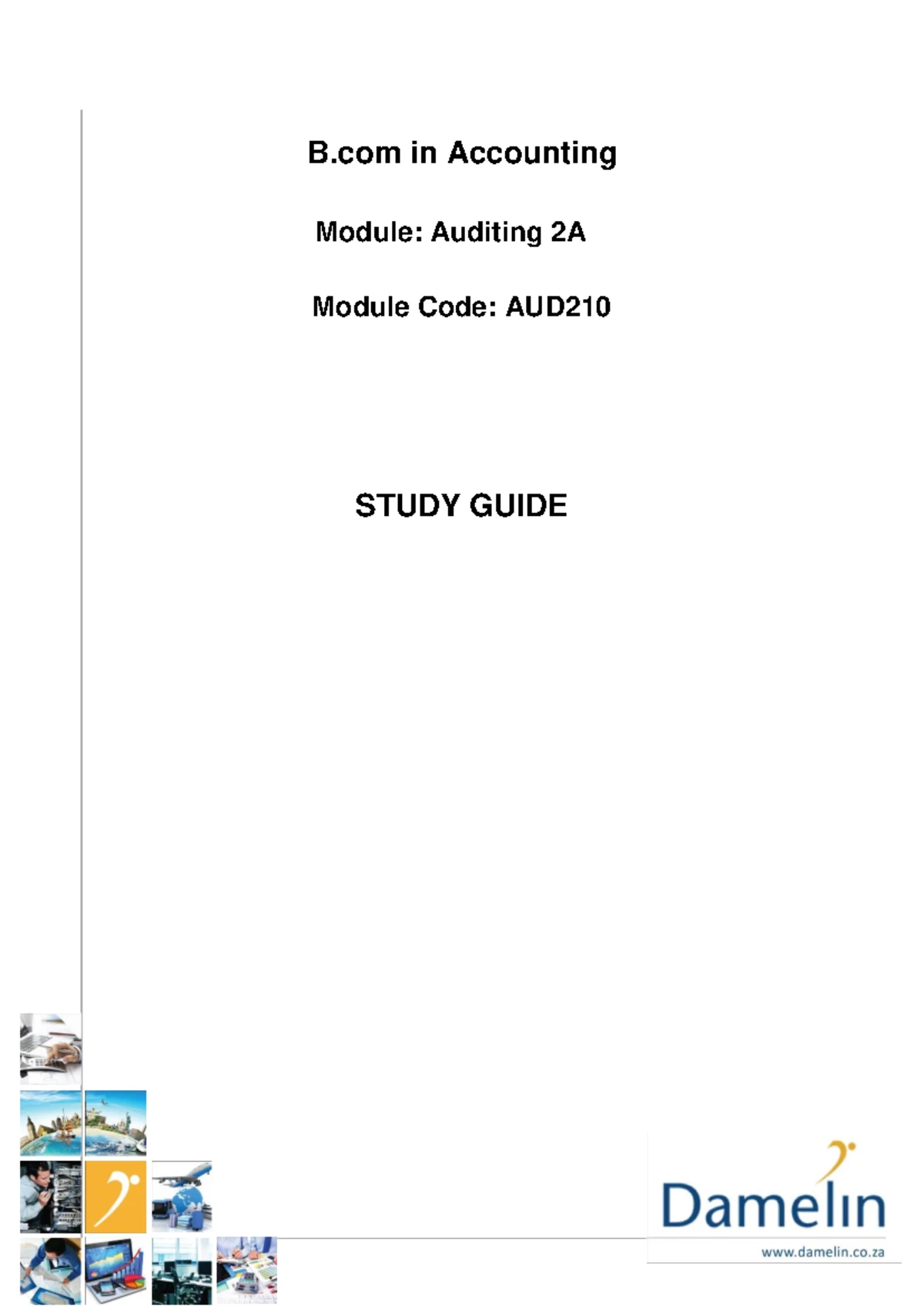 B.com in Accounting

Module: Auditing 2A

Module Code: AUD210

STUDY GUIDE

Damelin

www.damelin.co.za